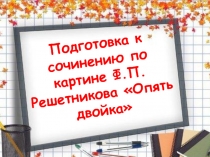 Подготовка к сочинению по картине Ф.П. Решетникова «Опять двойка»